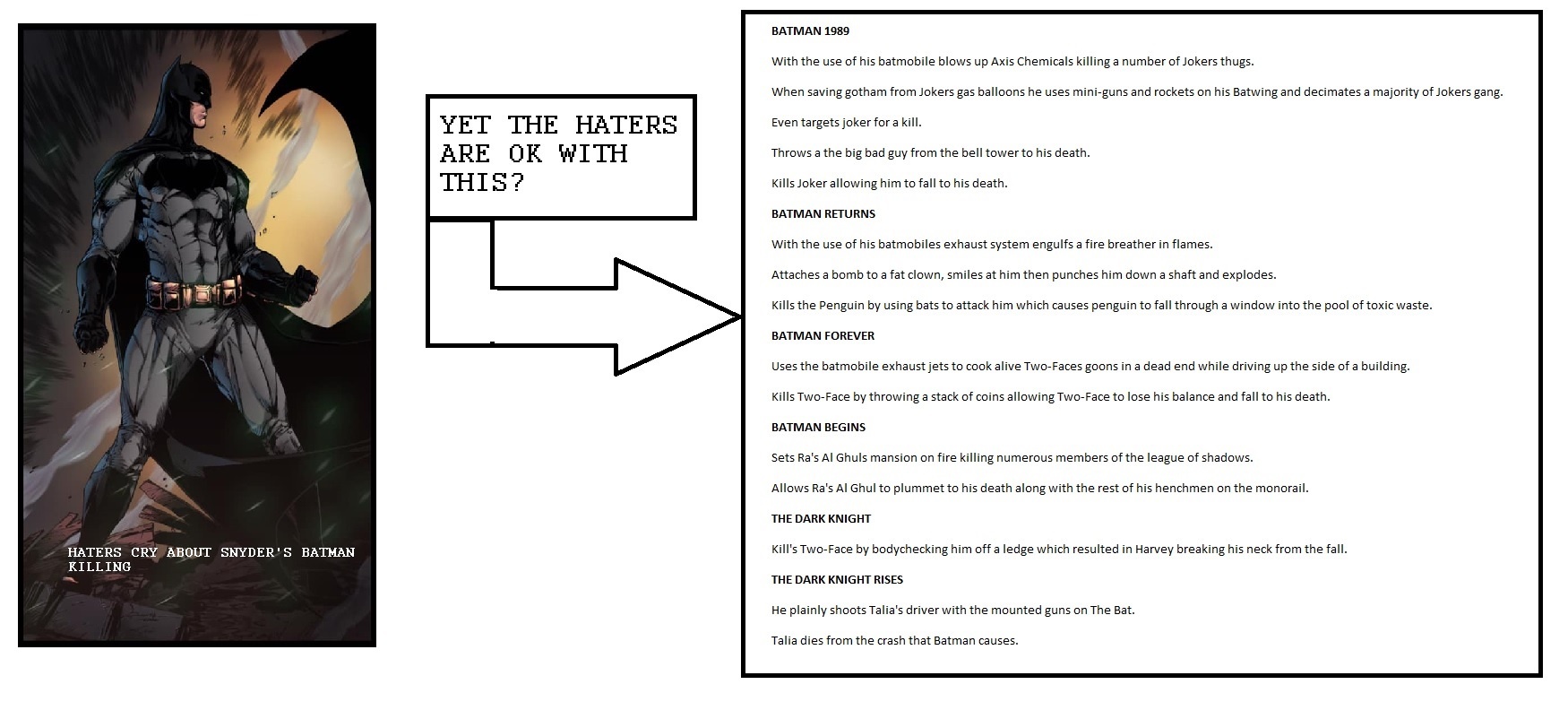 HATERS CRY ABOUT SNYDER'S BATMAN KILLING

YET THE HATERS ARE OK WITH THIS?

BATMAN 1989

With the use of his batmobile blows up Axis Chemicals killing a number of Jokers thugs.

When saving gotham from Jokers gas balloons he uses mini-guns and rockets on his Batwing and decimates a majority of Jokers gang.

Even targets joker for a kill.

Throws a the big bad guy from the bell tower to his death.

Kills Joker allowing him to fall to his death.

BATMAN RETURNS

With the use of his batmobiles exhaust system engulfs a fire breather in flames.

Attaches a bomb to a fat clown, smiles at him then punches him down a shaft and explodes.

Kills the Penguin by using bats to attack him which causes penguin to fall through a window into the pool of toxic waste.

BATMAN FOREVER

Uses the batmobile exhaust jets to cook alive Two-Faces goons in a dead end while driving up the side of a building.

Kills Two-Face by throwing a stack of coins allowing Two-Face to lose his balance and fall to his death.

BATMAN BEGINS

Sets Ra's Al Ghuls mansion on fire killing numerous members of the league of shadows.

Allows Ra's Al Ghul to plummet to his death along with the rest of his henchmen on the monorail.

THE DARK KNIGHT

Kill's Two-Face by bodychecking him off a ledge which resulted in Harvey breaking his neck from the fall.

THE DARK KNIGHT RISES

He plainly shoots Talia's driver with the mounted guns on The Bat.

Talia dies from the crash that Batman causes.